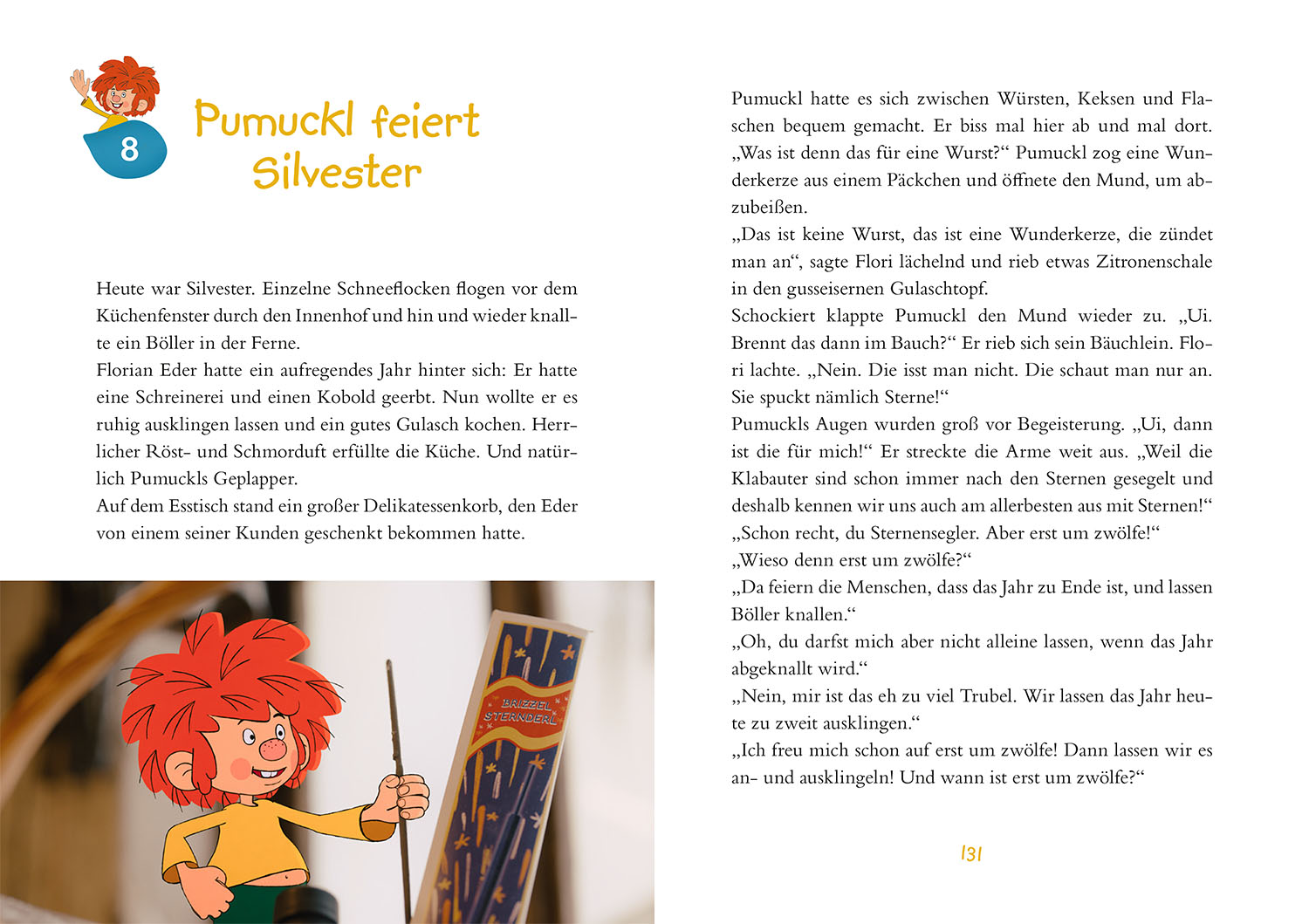 8

Pumuckl feiert Silvester

Heute war Silvester. Einzelne Schneeflocken flogen vor dem Küchenfenster durch den Innenhof und hin und wieder knallte ein Böller in der Ferne.
Florian Eder hatte ein aufregendes Jahr hinter sich: Er hatte eine Schreinerei und einen Kobold geerbt. Nun wollte er es ruhig ausklingen lassen und ein gutes Gulasch kochen. Herrlicher Röst- und Schmorduft erfüllte die Küche. Und natürlich Pumuckls Geplapper.
Auf dem Esstisch stand ein großer Delikatessenkorb, den Eder von einem seiner Kunden geschenkt bekommen hatte.

BRIZZEL STERNDERL

Pumuckl hatte es sich zwischen Würsten, Keksen und Flaschen bequem gemacht. Er biss mal hier ab und mal dort. „Was ist denn das für eine Wurst?“ Pumuckl zog eine Wunderkerze aus einem Päckchen und öffnete den Mund, um abzubeißen.
„Das ist keine Wurst, das ist eine Wunderkerze, die zündet man an“, sagte Flori lächelnd und rieb etwas Zitronenschale in den gusseisernen Gulaschtopf.
Schockiert klappte Pumuckl den Mund wieder zu. „Ui. Brennt das dann im Bauch?“ Er rieb sich sein Bäuchlein. Flori lachte. „Nein. Die isst man nicht. Die schaut man nur an. Sie spuckt nämlich Sterne!“
Pumuckls Augen wurden groß vor Begeisterung. „Ui, dann ist die für mich!“ Er streckte die Arme weit aus. „Weil die Klabauter sind schon immer nach den Sternen gesegelt und deshalb kennen wir uns auch am allerbesten aus mit Sternen!“
„Schon recht, du Sternensegler. Aber erst um zwölfe!“
„Wieso denn erst um zwölfe?“
„Da feiern die Menschen, dass das Jahr zu Ende ist, und lassen Böller knallen.“
„Oh, du darfst mich aber nicht alleine lassen, wenn das Jahr abgeknallt wird.“
„Nein, mir ist das eh zu viel Trubel. Wir lassen das Jahr heute zu zweit ausklingen.“
„Ich freu mich schon auf erst um zwölfe! Dann lassen wir es an- und ausklingeln! Und wann ist erst um zwölfe?“

131